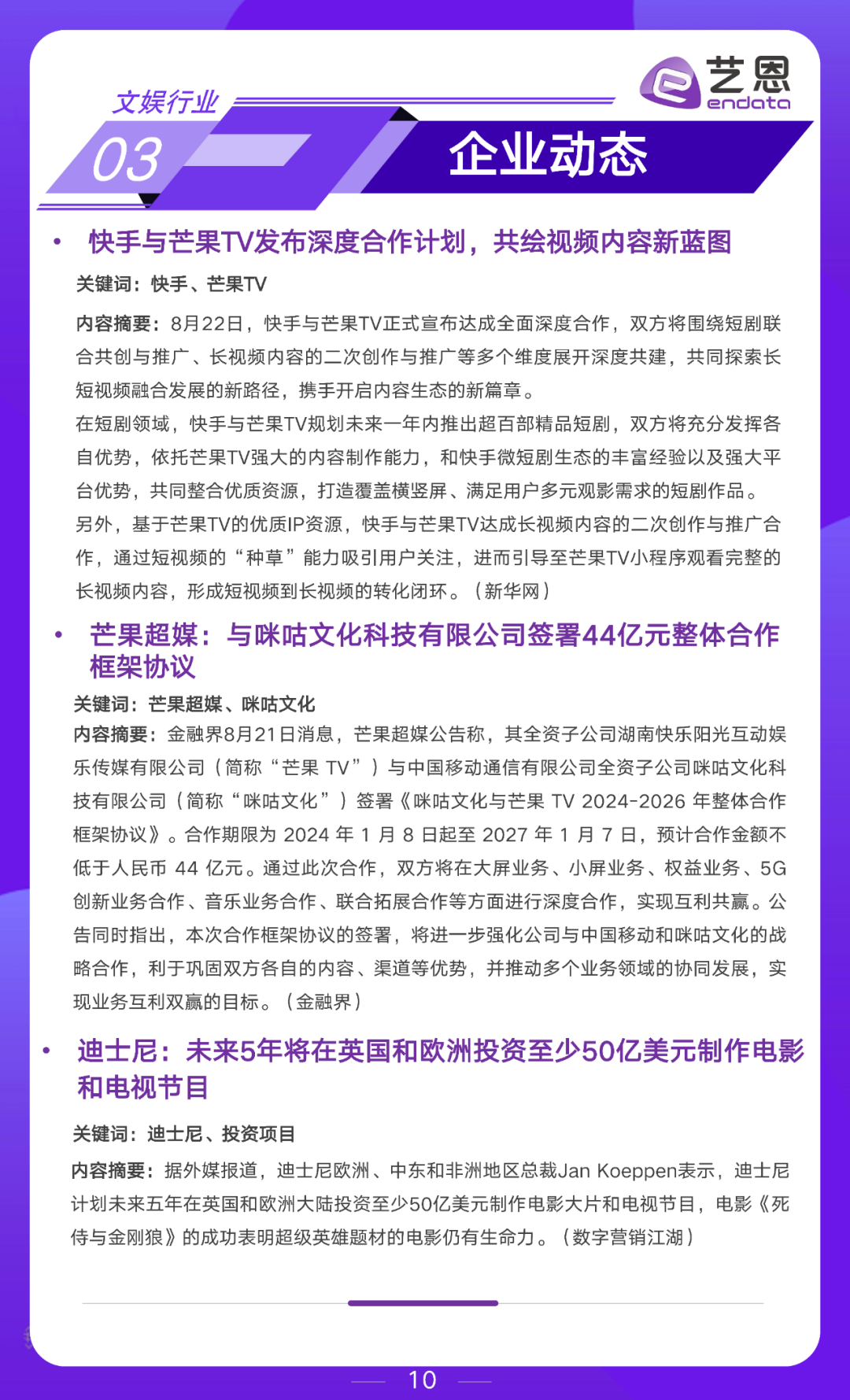 艺恩
endata

文娱行业

03

企业动态

• 快手与芒果TV发布深度合作计划，共绘视频内容新蓝图

关键词：快手、芒果TV

内容摘要：8月22日，快手与芒果TV正式宣布达成全面深度合作，双方将围绕短剧联合共创与推广、长视频内容的二次创作与推广等多个维度展开深度共建，共同探索长短视频融合发展的新路径，携手开启内容生态的新篇章。

在短剧领域，快手与芒果TV规划未来一年内推出超百部精品短剧，双方将充分发挥各自优势，依托芒果TV强大的内容制作能力，和快手微短剧生态的丰富经验以及强大平台优势，共同整合优质资源，打造覆盖横竖屏、满足用户多元观影需求的短剧作品。

另外，基于芒果TV的优质IP资源，快手与芒果TV达成长视频内容的二次创作与推广合作，通过短视频的“种草”能力吸引用户关注，进而引导至芒果TV小程序观看完整的长视频内容，形成短视频到长视频的转化闭环。（新华网）

• 芒果超媒：与咪咕文化科技有限公司签署44亿元整体合作框架协议

关键词：芒果超媒、咪咕文化

内容摘要：金融界8月21日消息，芒果超媒公告称，其全资子公司湖南快乐阳光互动娱乐传媒有限公司（简称“芒果 TV”）与中国移动通信有限公司全资子公司咪咕文化科技有限公司（简称“咪咕文化”）签署《咪咕文化与芒果 TV 2024-2026 年整体合作框架协议》。合作期限为 2024 年 1 月 8 日起至 2027 年 1 月 7 日，预计合作金额不低于人民币 44 亿元。通过此次合作，双方将在大屏业务、小屏业务、权益业务、5G创新业务合作、音乐业务合作、联合拓展合作等方面进行深度合作，实现互利共赢。公告同时指出，本次合作框架协议的签署，将进一步强化公司与中国移动和咪咕文化的战略合作，利于巩固双方各自的内容、渠道等优势，并推动多个业务领域的协同发展，实现业务互利双赢的目标。（金融界）

• 迪士尼：未来5年将在英国和欧洲投资至少50亿美元制作电影和电视节目

关键词：迪士尼、投资项目

内容摘要：据外媒报道，迪士尼欧洲、中东和非洲地区总裁Jan Koeppen表示，迪士尼计划未来五年在英国和欧洲大陆投资至少50亿美元制作电影大片和电视节目，电影《死侍与金刚狼》的成功表明超级英雄题材的电影仍有生命力。（数字营销江湖）

10